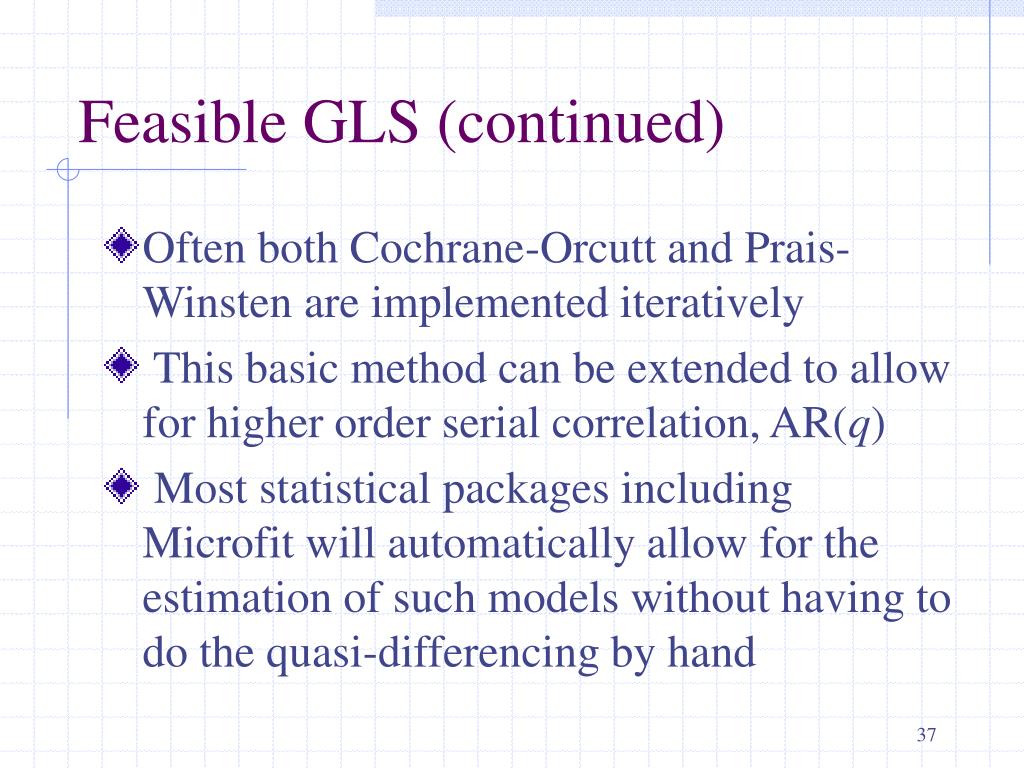 Feasible GLS (continued)

Often both Cochrane-Orcutt and Prais-Winsten are implemented iteratively

This basic method can be extended to allow for higher order serial correlation, AR($q$)

Most statistical packages including Microfit will automatically allow for the estimation of such models without having to do the quasi-differencing by hand

37